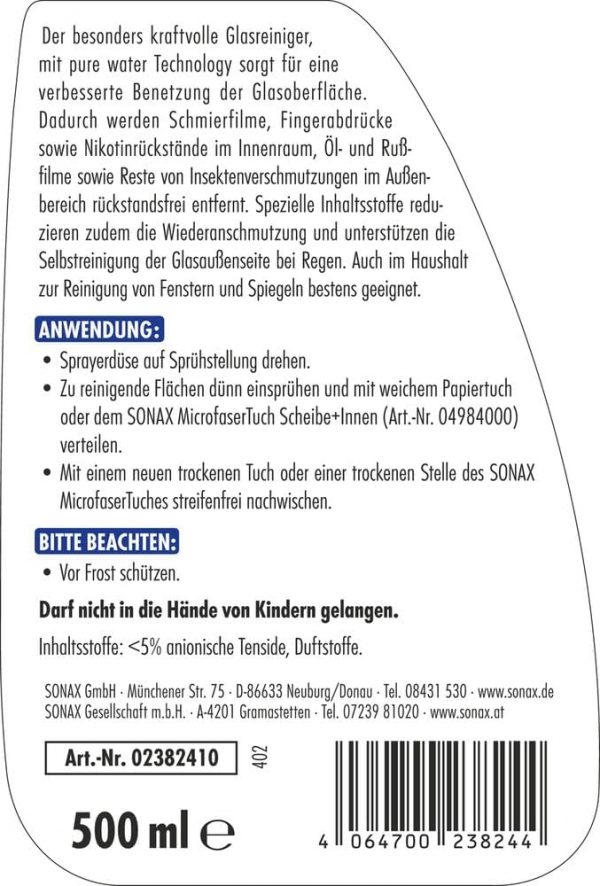 Der besonders kraftvolle Glasreiniger, mit pure water Technology sorgt für eine verbesserte Benetzung der Glasoberfläche. Dadurch werden Schmierfilme, Fingerabdrücke sowie Nikotinrückstände im Innenraum, Öl- und Rußfilme sowie Reste von Insektenverschmutzungen im Außenbereich rückstandsfrei entfernt. Spezielle Inhaltsstoffe reduzieren zudem die Wiederanschmutzung und unterstützen die Selbstreinigung der Glasaußenseite bei Regen. Auch im Haushalt zur Reinigung von Fenstern und Spiegeln bestens geeignet.

ANWENDUNG:
• Sprayerdüse auf Sprühstellung drehen.
• Zu reinigende Flächen dünn einsprühen und mit weichem Papiertuch oder dem SONAX MicrofaserTuch Scheibe+Innen (Art.-Nr. 04984000) verteilen.
• Mit einem neuen trockenen Tuch oder einer trockenen Stelle des SONAX MicrofaserTuches streifenfrei nachwischen.

BITTE BEACHTEN:
• Vor Frost schützen.

Darf nicht in die Hände von Kindern gelangen.

Inhaltsstoffe: <5% anionische Tenside, Duftstoffe.

SONAX GmbH · Münchener Str. 75 · D-86633 Neuburg/Donau · Tel. 08431 530 · www.sonax.de
SONAX Gesellschaft m.b.H. · A-4201 Gramastetten · Tel. 07239 81020 · www.sonax.at

Art.-Nr. 02382410

402

500 ml ℮

4 064700 238244